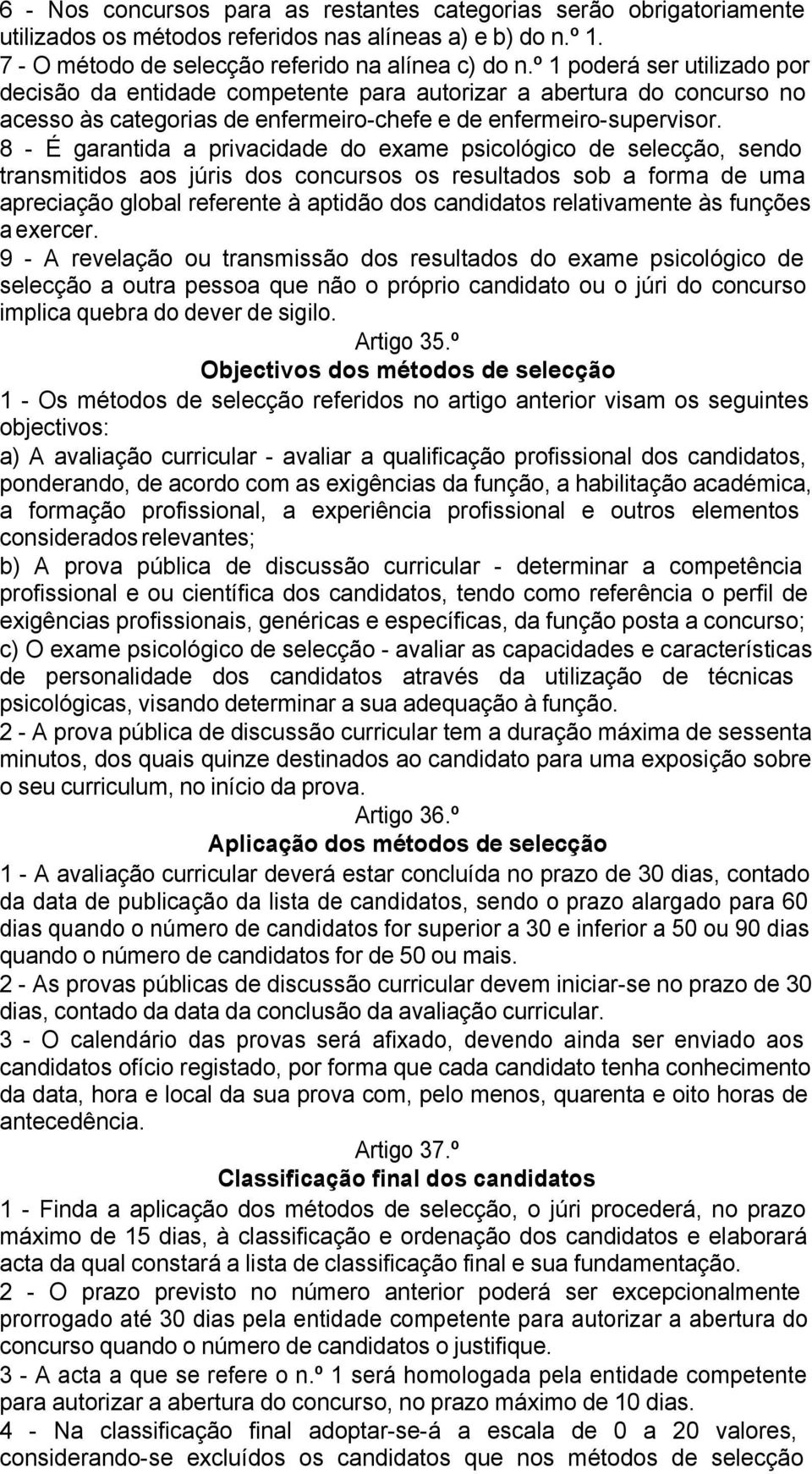 6 - Nos concursos para as restantes categorias serão obrigatoriamente utilizados os métodos referidos nas alíneas a) e b) do n.º 1.
7 - O método de selecção referido na alínea c) do n.º 1 poderá ser utilizado por decisão da entidade competente para autorizar a abertura do concurso no acesso às categorias de enfermeiro-chefe e de enfermeiro-supervisor.
8 - É garantida a privacidade do exame psicológico de selecção, sendo transmitidos aos júris dos concursos os resultados sob a forma de uma apreciação global referente à aptidão dos candidatos relativamente às funções a exercer.
9 - A revelação ou transmissão dos resultados do exame psicológico de selecção a outra pessoa que não o próprio candidato ou o júri do concurso implica quebra do dever de sigilo.

Artigo 35.º
Objectivos dos métodos de selecção

1 - Os métodos de selecção referidos no artigo anterior visam os seguintes objectivos:
a) A avaliação curricular - avaliar a qualificação profissional dos candidatos, ponderando, de acordo com as exigências da função, a habilitação académica, a formação profissional, a experiência profissional e outros elementos considerados relevantes;
b) A prova pública de discussão curricular - determinar a competência profissional e ou científica dos candidatos, tendo como referência o perfil de exigências profissionais, genéricas e específicas, da função posta a concurso;
c) O exame psicológico de selecção - avaliar as capacidades e características de personalidade dos candidatos através da utilização de técnicas psicológicas, visando determinar a sua adequação à função.
2 - A prova pública de discussão curricular tem a duração máxima de sessenta minutos, dos quais quinze destinados ao candidato para uma exposição sobre o seu curriculum, no início da prova.

Artigo 36.º
Aplicação dos métodos de selecção

1 - A avaliação curricular deverá estar concluída no prazo de 30 dias, contado da data de publicação da lista de candidatos, sendo o prazo alargado para 60 dias quando o número de candidatos for superior a 30 e inferior a 50 ou 90 dias quando o número de candidatos for de 50 ou mais.
2 - As provas públicas de discussão curricular devem iniciar-se no prazo de 30 dias, contado da data da conclusão da avaliação curricular.
3 - O calendário das provas será afixado, devendo ainda ser enviado aos candidatos ofício registado, por forma que cada candidato tenha conhecimento da data, hora e local da sua prova com, pelo menos, quarenta e oito horas de antecedência.

Artigo 37.º
Classificação final dos candidatos

1 - Finda a aplicação dos métodos de selecção, o júri procederá, no prazo máximo de 15 dias, à classificação e ordenação dos candidatos e elaborará acta da qual constará a lista de classificação final e sua fundamentação.
2 - O prazo previsto no número anterior poderá ser excepcionalmente prorrogado até 30 dias pela entidade competente para autorizar a abertura do concurso quando o número de candidatos o justifique.
3 - A acta a que se refere o n.º 1 será homologada pela entidade competente para autorizar a abertura do concurso, no prazo máximo de 10 dias.
4 - Na classificação final adoptar-se-á a escala de 0 a 20 valores, considerando-se excluídos os candidatos que nos métodos de selecção